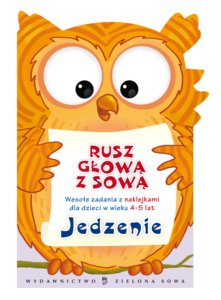 RUSZ GŁOWĄ Z SOWĄ

Wesołe zadania z naklejkami dla dzieci w wieku 4-5 lat.

Jedzenie

WYDAWNICTWO ZIELONA SOWA